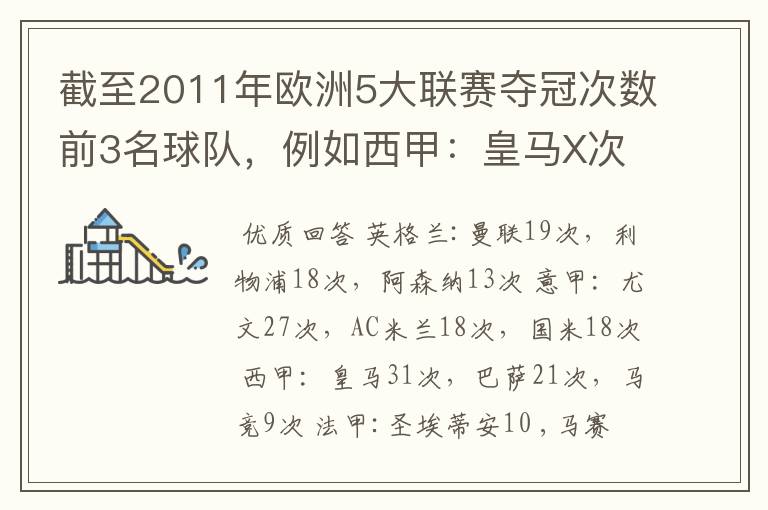 截至2011年欧洲5大联赛夺冠次数前3名球队，例如西甲：皇马X次

优质回答 英格兰：曼联19次，利物浦18次，阿森纳13次 意甲：尤文27次，AC米兰18次，国米18次 西甲：皇马31次，巴萨21次，马竞9次 法甲：圣埃蒂安10，马赛